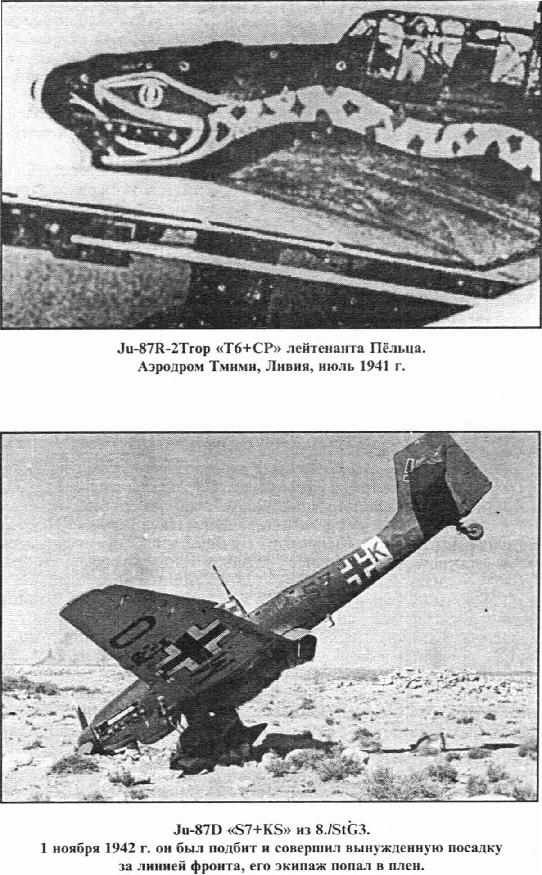 Ju-87R-2Trop «T6+CP» лейтенанта Пёльца.
Аэродром Тмими, Ливия, июль 1941 г.

Ju-87D «S7+KS» из 8./StG3.
1 ноября 1942 г. он был подбит и совершил вынужденную посадку за линией фронта, его экипаж попал в плен.